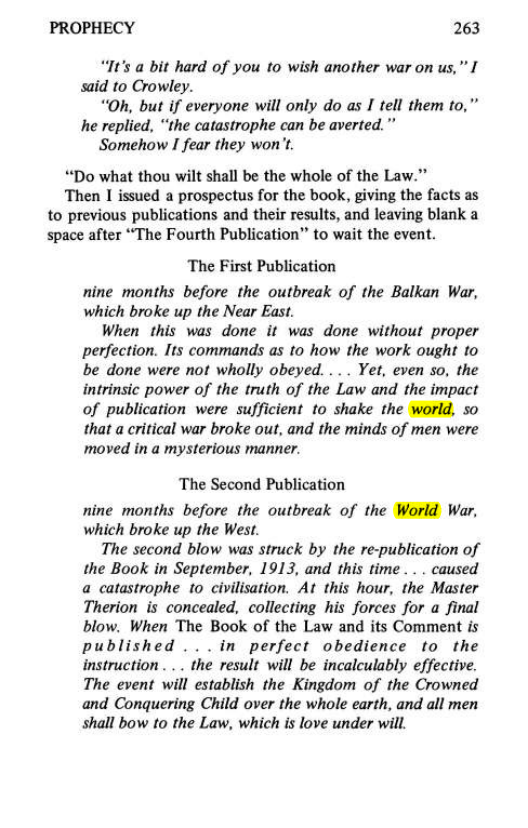 PROPHECY 263

"It's a bit hard of you to wish another war on us," I said to Crowley.

"Oh, but if everyone will only do as I tell them to," he replied, "the catastrophe can be averted."

Somehow I fear they won't.

"Do what thou wilt shall be the whole of the Law."

Then I issued a prospectus for the book, giving the facts as to previous publications and their results, and leaving blank a space after "The Fourth Publication" to wait the event.

The First Publication

nine months before the outbreak of the Balkan War, which broke up the Near East.

When this was done it was done without proper perfection. Its commands as to how the work ought to be done were not wholly obeyed. . . . Yet, even so, the intrinsic power of the truth of the Law and the impact of publication were sufficient to shake the world, so that a critical war broke out, and the minds of men were moved in a mysterious manner.

The Second Publication

nine months before the outbreak of the World War, which broke up the West.

The second blow was struck by the re-publication of the Book in September, 1913, and this time . . . caused a catastrophe to civilisation. At this hour, the Master Therion is concealed, collecting his forces for a final blow. When The Book of the Law and its Comment is published . . . in perfect obedience to the instruction . . . the result will be incalculably effective. The event will establish the Kingdom of the Crowned and Conquering Child over the whole earth, and all men shall bow to the Law, which is love under will.